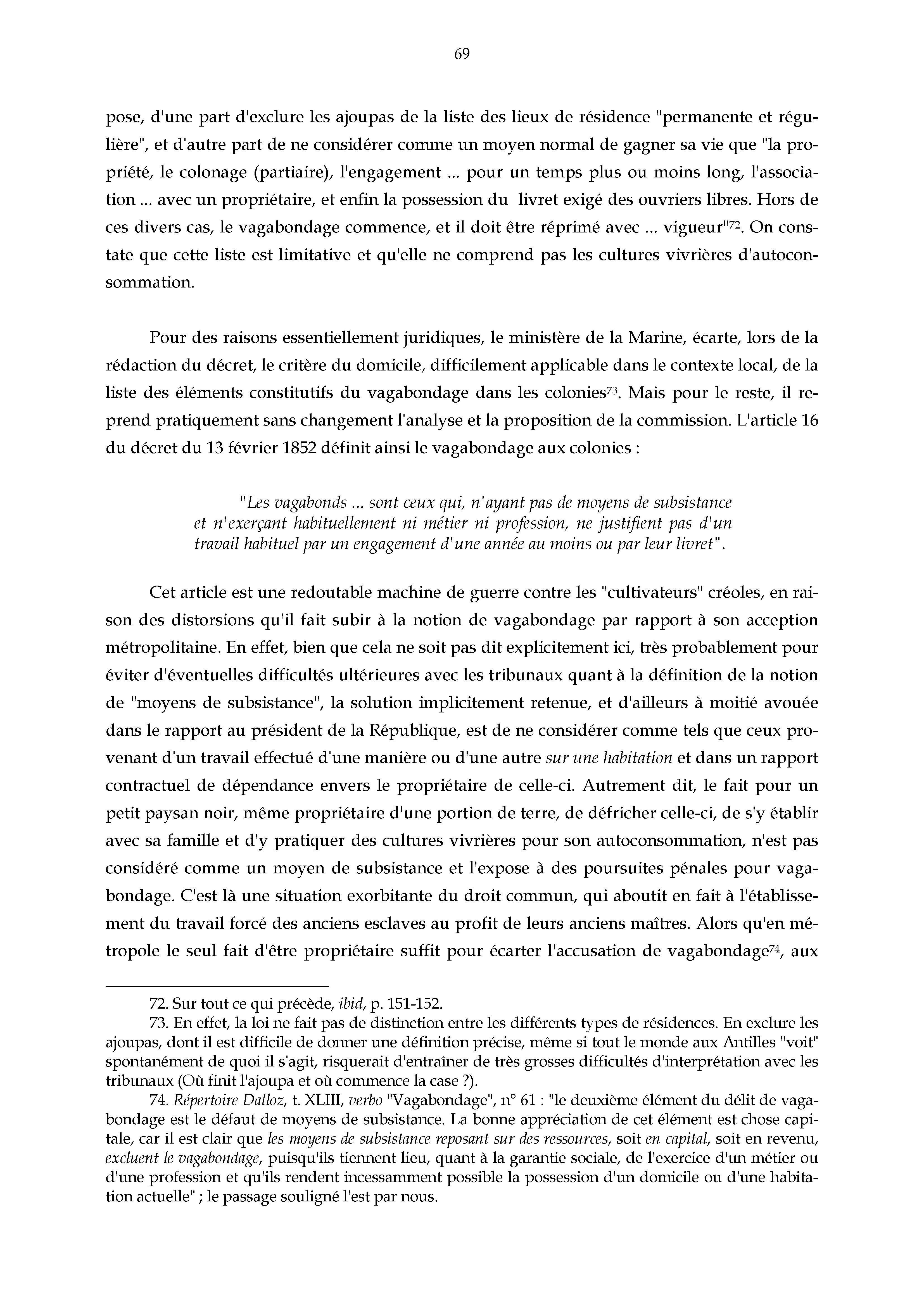 69

pose, d'une part d'exclure les ajoupas de la liste des lieux de résidence "permanente et régulière", et d'autre part de ne considérer comme un moyen normal de gagner sa vie que "la propriété, le colonage (partiaire), l'engagement ... pour un temps plus ou moins long, l'association ... avec un propriétaire, et enfin la possession du livret exigé des ouvriers libres. Hors de ces divers cas, le vagabondage commence, et il doit être réprimé avec ... vigueur"$^{72}$. On constate que cette liste est limitative et qu'elle ne comprend pas les cultures vivrières d'autoconsommation.

Pour des raisons essentiellement juridiques, le ministère de la Marine, écarte, lors de la rédaction du décret, le critère du domicile, difficilement applicable dans le contexte local, de la liste des éléments constitutifs du vagabondage dans les colonies$^{73}$. Mais pour le reste, il reprend pratiquement sans changement l'analyse et la proposition de la commission. L'article 16 du décret du 13 février 1852 définit ainsi le vagabondage aux colonies :

"Les vagabonds ... sont ceux qui, n'ayant pas de moyens de subsistance et n'exerçant habituellement ni métier ni profession, ne justifient pas d'un travail habituel par un engagement d'une année au moins ou par leur livret".

Cet article est une redoutable machine de guerre contre les "cultivateurs" créoles, en raison des distorsions qu'il fait subir à la notion de vagabondage par rapport à son acception métropolitaine. En effet, bien que cela ne soit pas dit explicitement ici, très probablement pour éviter d'éventuelles difficultés ultérieures avec les tribunaux quant à la définition de la notion de "moyens de subsistance", la solution implicitement retenue, et d'ailleurs à moitié avouée dans le rapport au président de la République, est de ne considérer comme tels que ceux provenant d'un travail effectué d'une manière ou d'une autre sur une habitation et dans un rapport contractuel de dépendance envers le propriétaire de celle-ci. Autrement dit, le fait pour un petit paysan noir, même propriétaire d'une portion de terre, de défricher celle-ci, de s'y établir avec sa famille et d'y pratiquer des cultures vivrières pour son autoconsommation, n'est pas considéré comme un moyen de subsistance et l'expose à des poursuites pénales pour vagabondage. C'est là une situation exorbitante du droit commun, qui aboutit en fait à l'établissement du travail forcé des anciens esclaves au profit de leurs anciens maîtres. Alors qu'en métropole le seul fait d'être propriétaire suffit pour écarter l'accusation de vagabondage$^{74}$, aux

72. Sur tout ce qui précède, ibid, p. 151-152.
73. En effet, la loi ne fait pas de distinction entre les différents types de résidences. En exclure les ajoupas, dont il est difficile de donner une définition précise, même si tout le monde aux Antilles "voit" spontanément de quoi il s'agit, risquerait d'entraîner de très grosses difficultés d'interprétation avec les tribunaux (Où finit l'ajoupa et où commence la case ?).
74. Répertoire Dalloz, t. XLIII, verbo "Vagabondage", n° 61 : "le deuxième élément du délit de vagabondage est le défaut de moyens de subsistance. La bonne appréciation de cet élément est chose capitale, car il est clair que les moyens de subsistance reposant sur des ressources, soit en capital, soit en revenu, excluent le vagabondage, puisqu'ils tiennent lieu, quant à la garantie sociale, de l'exercice d'un métier ou d'une profession et qu'ils rendent incessamment possible la possession d'un domicile ou d'une habitation actuelle" ; le passage souligné l'est par nous.